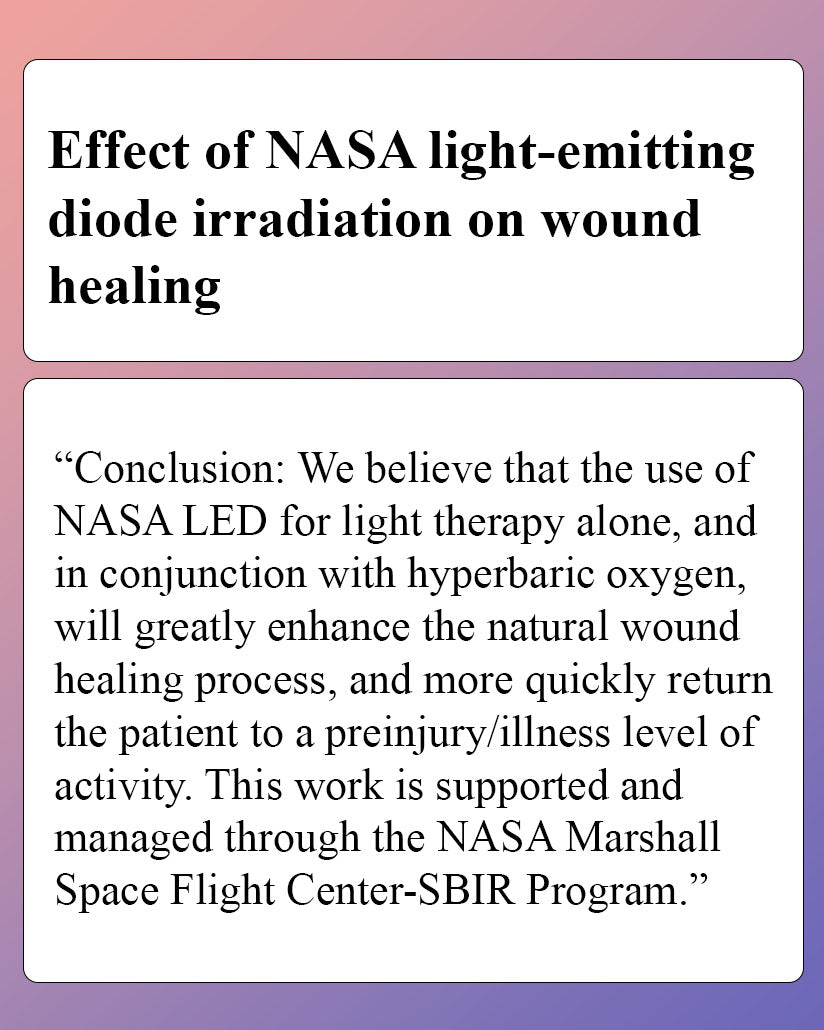 Effect of NASA light-emitting diode irradiation on wound healing

“Conclusion: We believe that the use of NASA LED for light therapy alone, and in conjunction with hyperbaric oxygen, will greatly enhance the natural wound healing process, and more quickly return the patient to a preinjury/illness level of activity. This work is supported and managed through the NASA Marshall Space Flight Center-SBIR Program.”